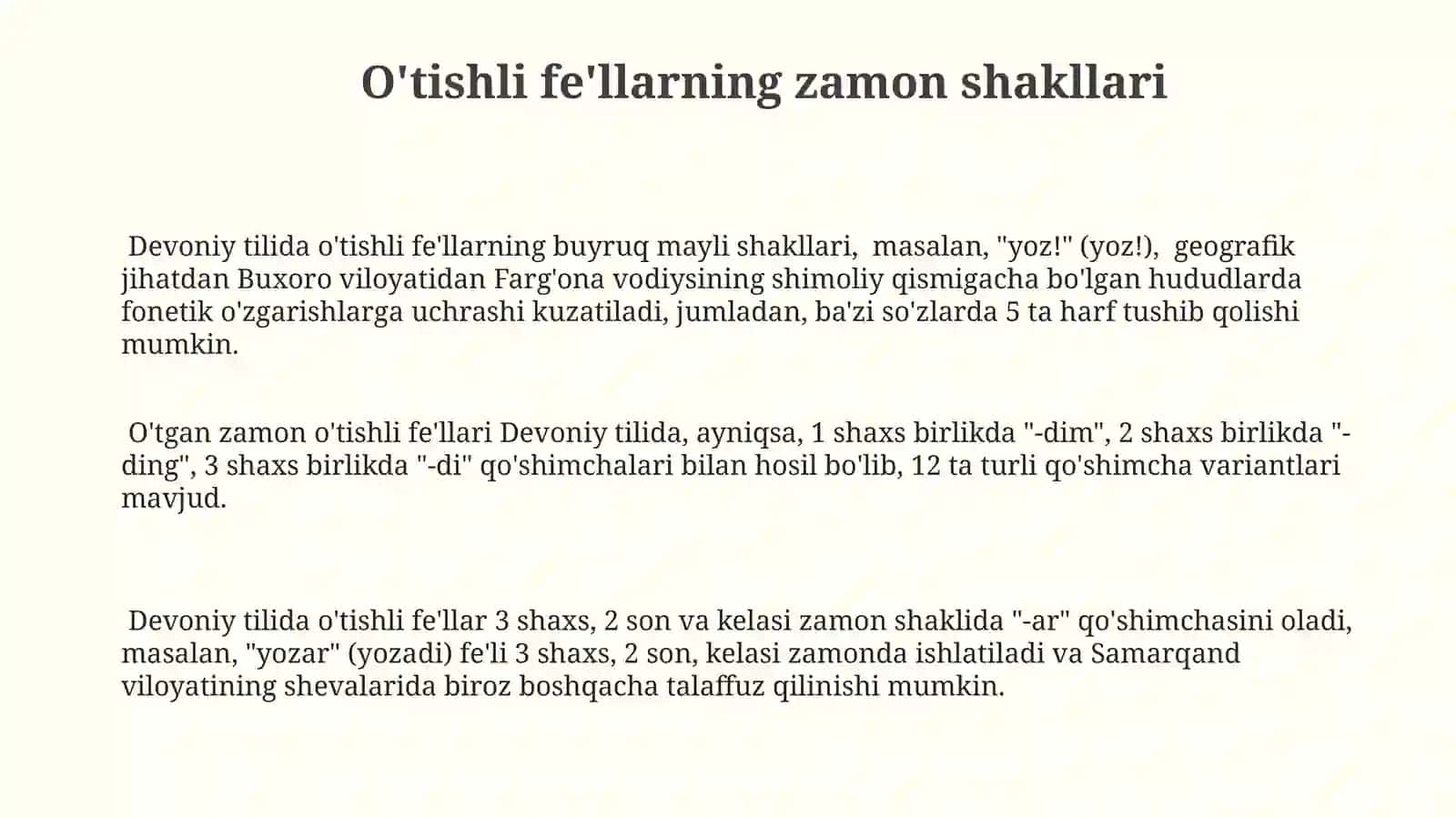 O'tishli fe'llarning zamon shakllari

Devoniy tilida o'tishli fe'llarning buyruq mayli shakllari, masalan, "yoz!" (yoz!), geografik jihatdan Buxoro viloyatidan Farg'ona vodiysining shimoliy qismigacha bo'lgan hududlarda fonetik o'zgarishlarga uchrashi kuzatiladi, jumladan, ba'zi so'zlarda 5 ta harf tushib qolishi mumkin.

O'tgan zamon o'tishli fe'llari Devoniy tilida, ayniqsa, 1 shaxs birlikda "-dim", 2 shaxs birlikda "-ding", 3 shaxs birlikda "-di" qo'shimchalari bilan hosil bo'lib, 12 ta turli qo'shimcha variantlari mavjud.

Devoniy tilida o'tishli fe'llar 3 shaxs, 2 son va kelasi zamon shaklida "-ar" qo'shimchasini oladi, masalan, "yozar" (yozadi) fe'li 3 shaxs, 2 son, kelasi zamonda ishlatiladi va Samarqand viloyatining shevalarida biroz boshqacha talaffuz qilinishi mumkin.